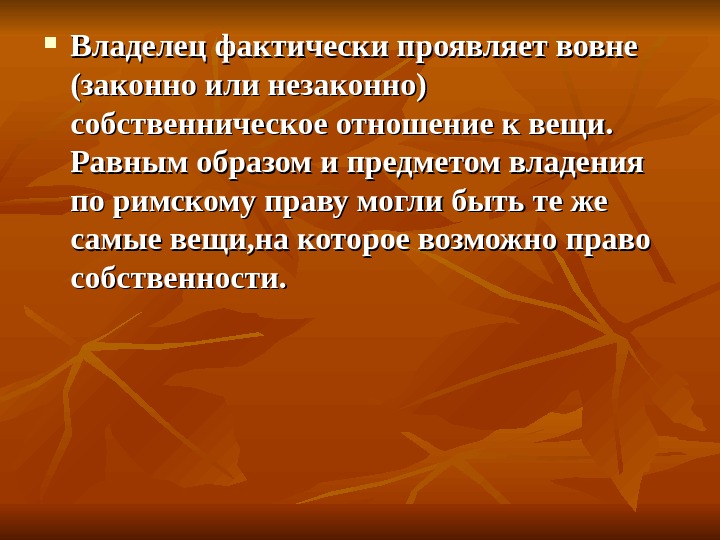 Владелец фактически проявляет вовне (законно или незаконно) собственническое отношение к вещи. Равным образом и предметом владения по римскому праву могли быть те же самые вещи,на которое возможно право собственности.